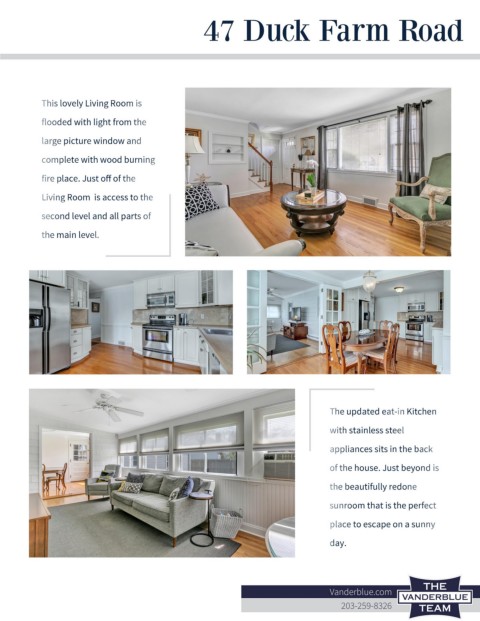 47 Duck Farm Road

This lovely Living Room is flooded with light from the large picture window and complete with wood burning fire place. Just off of the Living Room is access to the second level and all parts of the main level.

The updated eat-in Kitchen with stainless steel appliances sits in the back of the house. Just beyond is the beautifully redone sunroom that is the perfect place to escape on a sunny day.

Vanderblue.com
203-259-8326

THE
VANDERBLUE
TEAM